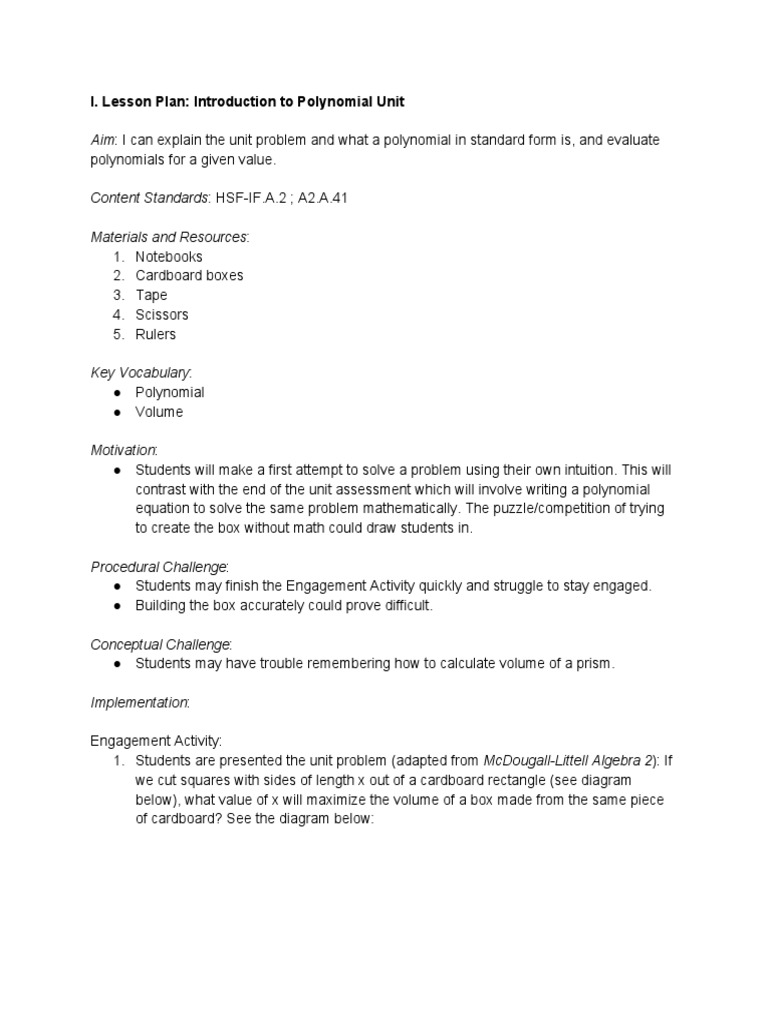 I. Lesson Plan: Introduction to Polynomial Unit

Aim: I can explain the unit problem and what a polynomial in standard form is, and evaluate polynomials for a given value.

Content Standards: HSF-IF.A.2 ; A2.A.41

Materials and Resources:
1. Notebooks
2. Cardboard boxes
3. Tape
4. Scissors
5. Rulers

Key Vocabulary:
● Polynomial
● Volume

Motivation:
● Students will make a first attempt to solve a problem using their own intuition. This will contrast with the end of the unit assessment which will involve writing a polynomial equation to solve the same problem mathematically. The puzzle/competition of trying to create the box without math could draw students in.

Procedural Challenge:
● Students may finish the Engagement Activity quickly and struggle to stay engaged.
● Building the box accurately could prove difficult.

Conceptual Challenge:
● Students may have trouble remembering how to calculate volume of a prism.

Implementation:

Engagement Activity:
1. Students are presented the unit problem (adapted from McDougall-Littell Algebra 2): If we cut squares with sides of length x out of a cardboard rectangle (see diagram below), what value of x will maximize the volume of a box made from the same piece of cardboard? See the diagram below: